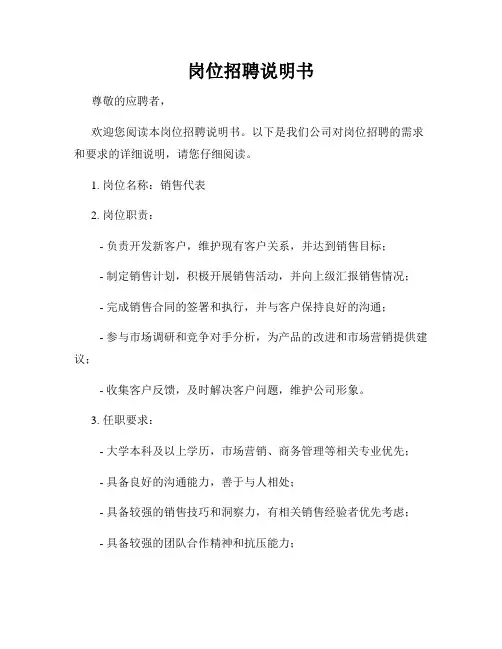 岗位招聘说明书

尊敬的应聘者，

欢迎您阅读本岗位招聘说明书。以下是我们公司对岗位招聘的需求和要求的详细说明，请您仔细阅读。

1. 岗位名称：销售代表

2. 岗位职责：

- 负责开发新客户，维护现有客户关系，并达到销售目标；

- 制定销售计划，积极开展销售活动，并向上级汇报销售情况；

- 完成销售合同的签署和执行，并与客户保持良好的沟通；

- 参与市场调研和竞争对手分析，为产品的改进和市场营销提供建议；

- 收集客户反馈，及时解决客户问题，维护公司形象。

3. 任职要求：

- 大学本科及以上学历，市场营销、商务管理等相关专业优先；

- 具备良好的沟通能力，善于与人相处；

- 具备较强的销售技巧和洞察力，有相关销售经验者优先考虑；

- 具备较强的团队合作精神和抗压能力；